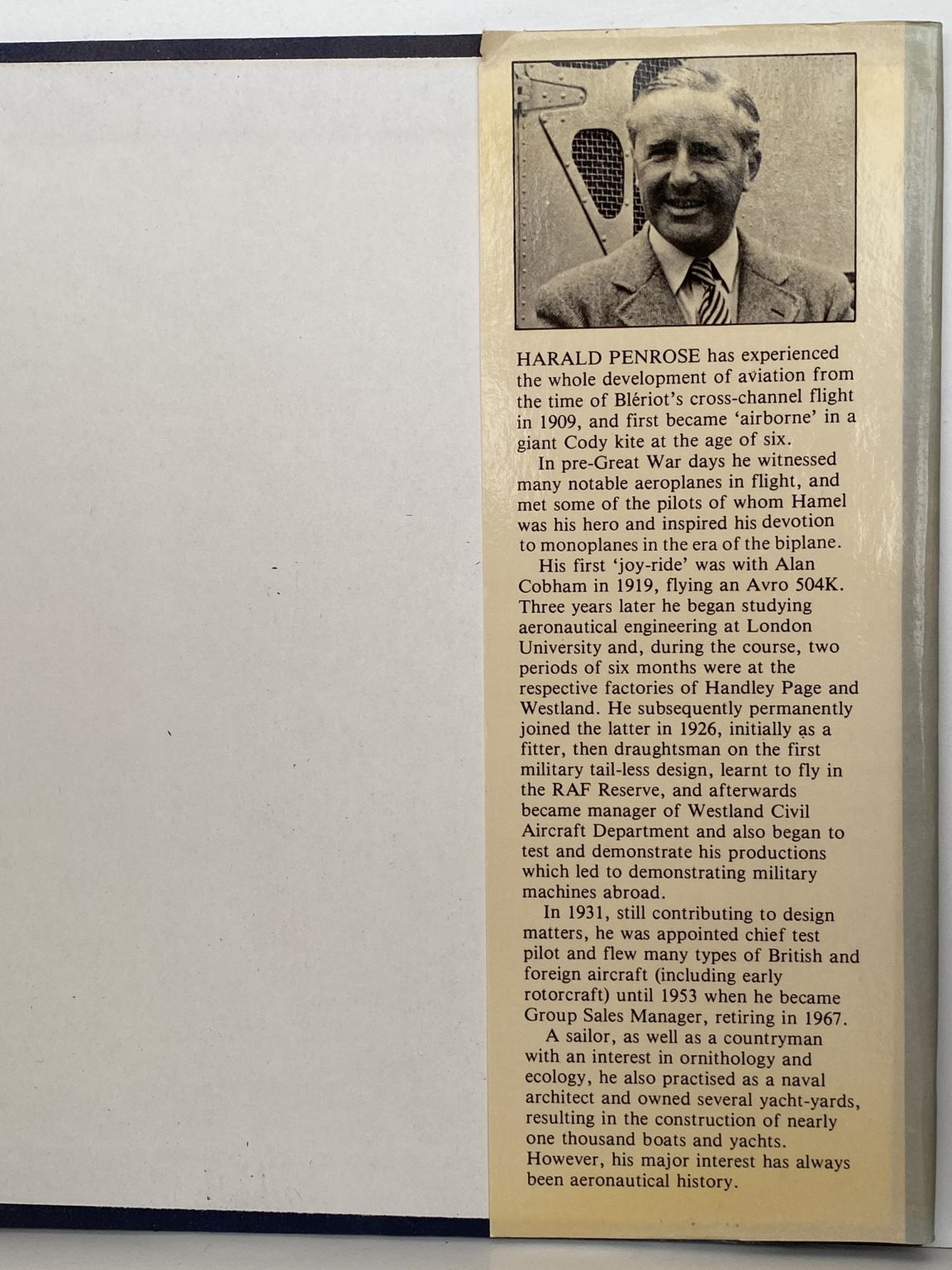 HARALD PENROSE has experienced the whole development of aviation from the time of Blériot's cross-channel flight in 1909, and first became 'airborne' in a giant Cody kite at the age of six.

In pre-Great War days he witnessed many notable aeroplanes in flight, and met some of the pilots of whom Hamel was his hero and inspired his devotion to monoplanes in the era of the biplane.

His first 'joy-ride' was with Alan Cobham in 1919, flying an Avro 504K. Three years later he began studying aeronautical engineering at London University and, during the course, two periods of six months were at the respective factories of Handley Page and Westland. He subsequently permanently joined the latter in 1926, initially as a fitter, then draughtsman on the first military tail-less design, learnt to fly in the RAF Reserve, and afterwards became manager of Westland Civil Aircraft Department and also began to test and demonstrate his productions which led to demonstrating military machines abroad.

In 1931, still contributing to design matters, he was appointed chief test pilot and flew many types of British and foreign aircraft (including early rotorcraft) until 1953 when he became Group Sales Manager, retiring in 1967.

A sailor, as well as a countryman with an interest in ornithology and ecology, he also practised as a naval architect and owned several yacht-yards, resulting in the construction of nearly one thousand boats and yachts. However, his major interest has always been aeronautical history.